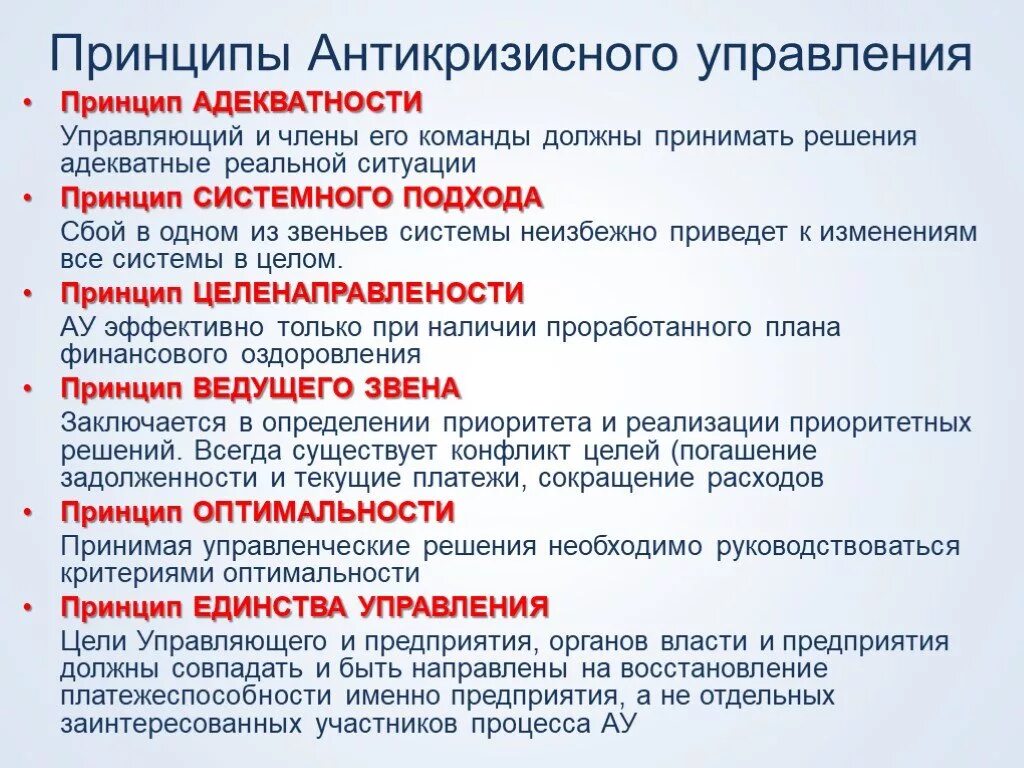 Принципы Антикризисного управления

• Принцип АДЕКВАТНОСТИ
Управляющий и члены его команды должны принимать решения адекватные реальной ситуации

• Принцип СИСТЕМНОГО ПОДХОДА
Сбой в одном из звеньев системы неизбежно приведет к изменениям все системы в целом.

• Принцип ЦЕЛЕНАПРАВЛЕНОСТИ
АУ эффективно только при наличии проработанного плана финансового оздоровления

• Принцип ВЕДУЩЕГО ЗВЕНА
Заключается в определении приоритета и реализации приоритетных решений. Всегда существует конфликт целей (погашение задолженности и текущие платежи, сокращение расходов

• Принцип ОПТИМАЛЬНОСТИ
Принимая управленческие решения необходимо руководствоваться критериями оптимальности

• Принцип ЕДИНСТВА УПРАВЛЕНИЯ
Цели Управляющего и предприятия, органов власти и предприятия должны совпадать и быть направлены на восстановление платежеспособности именно предприятия, а не отдельных заинтересованных участников процесса АУ